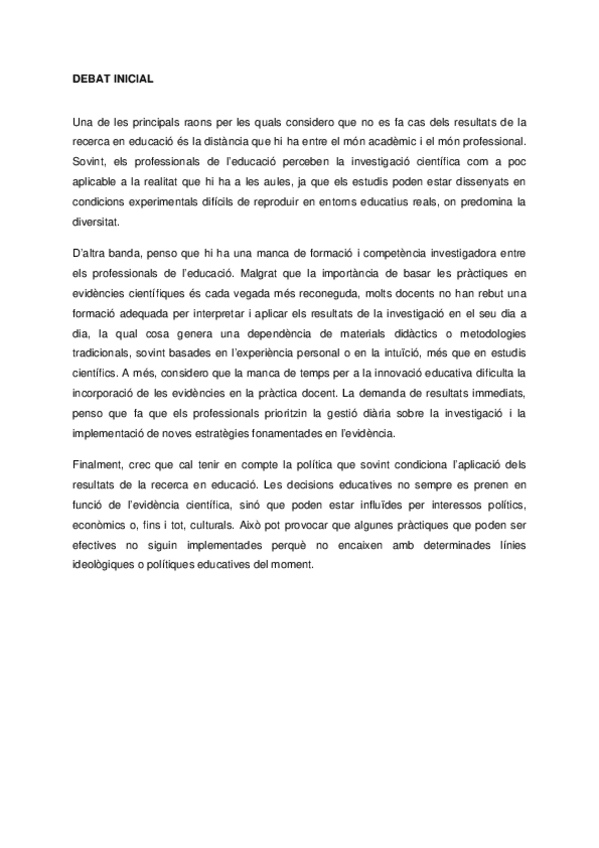 DEBAT INICIAL

Una de les principals raons per les quals considero que no es fa cas dels resultats de la recerca en educació és la distància que hi ha entre el món acadèmic i el món professional. Sovint, els professionals de l'educació perceben la investigació científica com a poc aplicable a la realitat que hi ha a les aules, ja que els estudis poden estar dissenyats en condicions experimentals difícils de reproduir en entorns educatius reals, on predomina la diversitat.

D'altra banda, penso que hi ha una manca de formació i competència investigadora entre els professionals de l'educació. Malgrat que la importància de basar les pràctiques en evidències científiques és cada vegada més reconeguda, molts docents no han rebut una formació adequada per interpretar i aplicar els resultats de la investigació en el seu dia a dia, la qual cosa genera una dependència de materials didàctics o metodologies tradicionals, sovint basades en l'experiència personal o en la intuïció, més que en estudis científics. A més, considero que la manca de temps per a la innovació educativa dificulta la incorporació de les evidències en la pràctica docent. La demanda de resultats immediats, penso que fa que els professionals prioritzin la gestió diària sobre la investigació i la implementació de noves estratègies fonamentades en l'evidència.

Finalment, crec que cal tenir en compte la política que sovint condiciona l'aplicació dels resultats de la recerca en educació. Les decisions educatives no sempre es prenen en funció de l'evidència científica, sinó que poden estar influïdes per interessos polítics, econòmics o, fins i tot, culturals. Això pot provocar que algunes pràctiques que poden ser efectives no siguin implementades perquè no encaixen amb determinades línies ideològiques o polítiques educatives del moment.